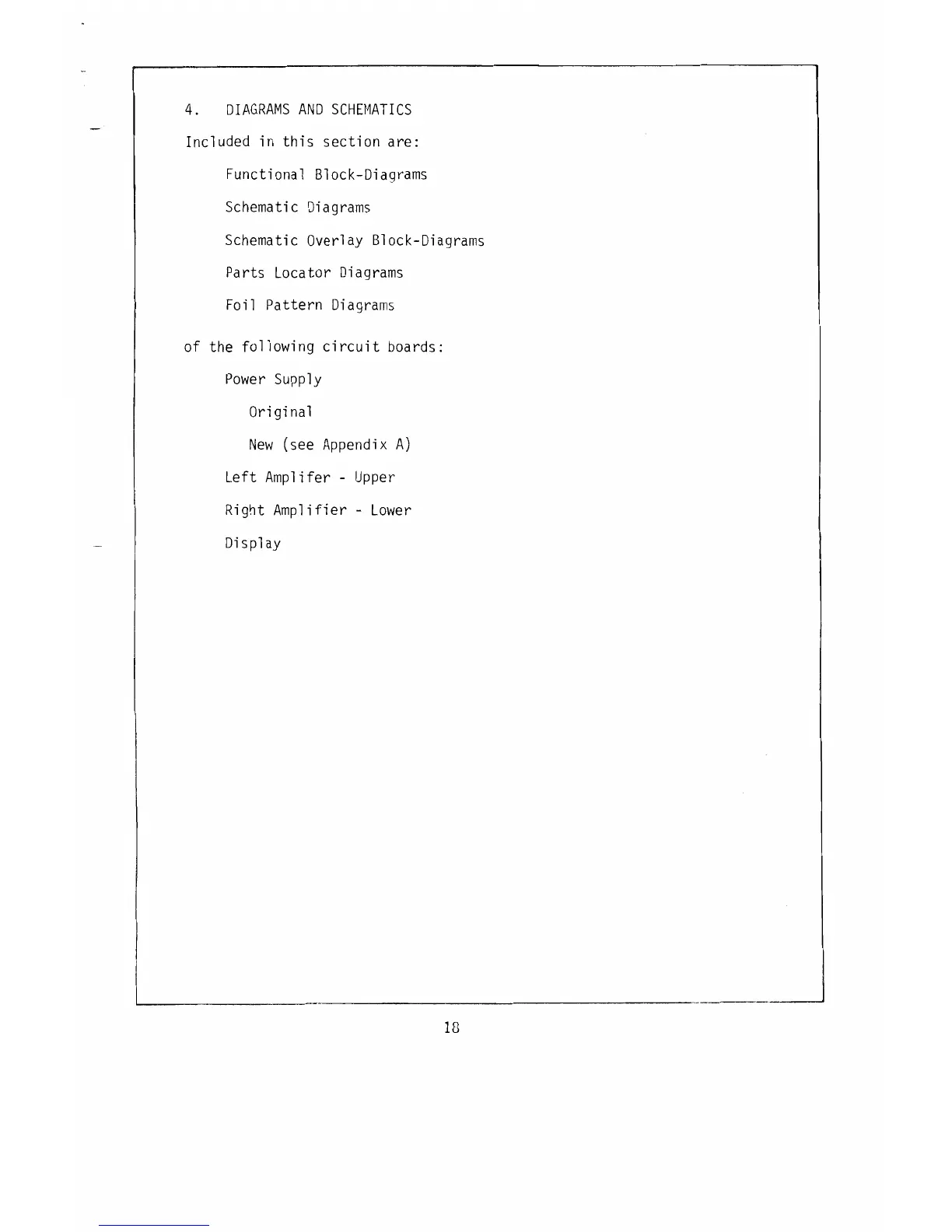 4. DIAGRAMS AND SCHEMATICS

Included in this section are:

Functional Block-Diagrams

Schematic Diagrams

Schematic Overlay Block-Diagrams

Parts Locator Diagrams

Foil Pattern Diagrams

of the following circuit boards:

Power Supply

Original

New (see Appendix A)

Left Amplifer - Upper

Right Amplifier - Lower

Display

18